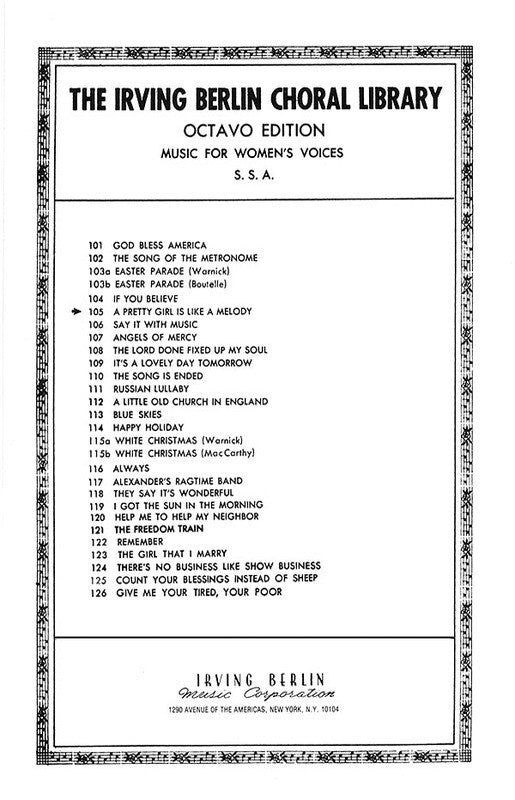 THE IRVING BERLIN CHORAL LIBRARY

OCTAVO EDITION

MUSIC FOR WOMEN'S VOICES

S. S. A.

101 GOD BLESS AMERICA
102 THE SONG OF THE METRONOME
103a EASTER PARADE (Warnick)
103b EASTER PARADE (Boutelle)
104 IF YOU BELIEVE
105 A PRETTY GIRL IS LIKE A MELODY
106 SAY IT WITH MUSIC
107 ANGELS OF MERCY
108 THE LORD DONE FIXED UP MY SOUL
109 IT'S A LOVELY DAY TOMORROW
110 THE SONG IS ENDED
111 RUSSIAN LULLABY
112 A LITTLE OLD CHURCH IN ENGLAND
113 BLUE SKIES
114 HAPPY HOLIDAY
115a WHITE CHRISTMAS (Warnick)
115b WHITE CHRISTMAS (MacCarthy)
116 ALWAYS
117 ALEXANDER'S RAGTIME BAND
118 THEY SAY IT'S WONDERFUL
119 I GOT THE SUN IN THE MORNING
120 HELP ME TO HELP MY NEIGHBOR
121 THE FREEDOM TRAIN
122 REMEMBER
123 THE GIRL THAT I MARRY
124 THERE'S NO BUSINESS LIKE SHOW BUSINESS
125 COUNT YOUR BLESSINGS INSTEAD OF SHEEP
126 GIVE ME YOUR TIRED, YOUR POOR

IRVING BERLIN
Music Corporation
1290 AVENUE OF THE AMERICAS, NEW YORK, N.Y. 10104